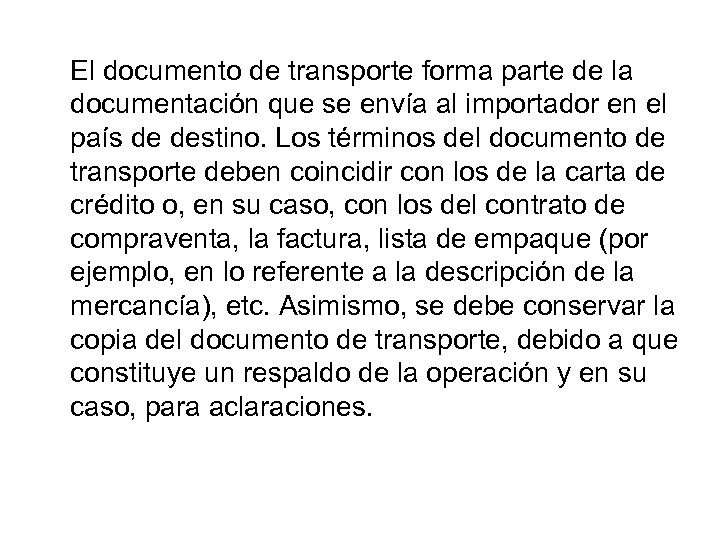 El documento de transporte forma parte de la documentación que se envía al importador en el país de destino. Los términos del documento de transporte deben coincidir con los de la carta de crédito o, en su caso, con los del contrato de compraventa, la factura, lista de empaque (por ejemplo, en lo referente a la descripción de la mercancía), etc. Asimismo, se debe conservar la copia del documento de transporte, debido a que constituye un respaldo de la operación y en su caso, para aclaraciones.